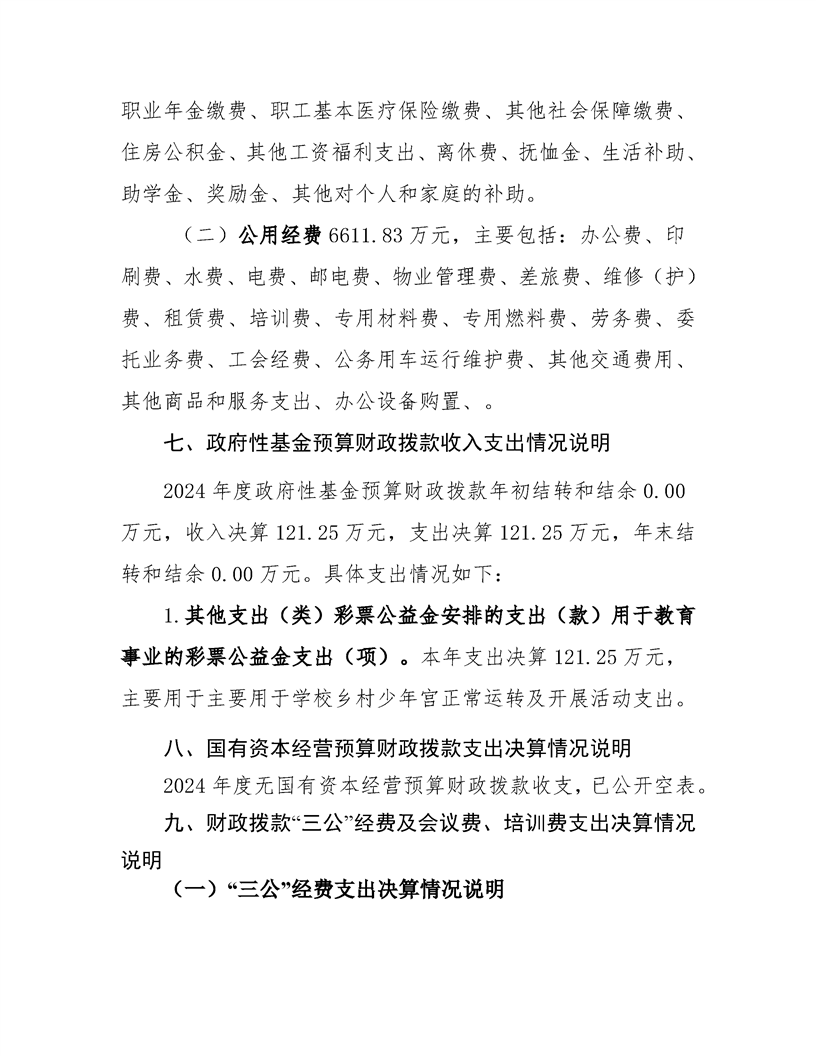 职业年金缴费、职工基本医疗保险缴费、其他社会保障缴费、住房公积金、其他工资福利支出、离休费、抚恤金、生活补助、助学金、奖励金、其他对个人和家庭的补助。

（二）公用经费 6611.83 万元，主要包括：办公费、印刷费、水费、电费、邮电费、物业管理费、差旅费、维修（护）费、租赁费、培训费、专用材料费、专用燃料费、劳务费、委托业务费、工会经费、公务用车运行维护费、其他交通费用、其他商品和服务支出、办公设备购置、。

七、政府性基金预算财政拨款收入支出情况说明

2024 年度政府性基金预算财政拨款年初结转和结余 0.00 万元，收入决算 121.25 万元，支出决算 121.25 万元，年末结转和结余 0.00 万元。具体支出情况如下：

1.其他支出（类）彩票公益金安排的支出（款）用于教育事业的彩票公益金支出（项）。本年支出决算 121.25 万元，主要用于主要用于学校乡村少年宫正常运转及开展活动支出。

八、国有资本经营预算财政拨款支出决算情况说明

2024 年度无国有资本经营预算财政拨款收支，已公开空表。

九、财政拨款“三公”经费及会议费、培训费支出决算情况说明

（一）“三公”经费支出决算情况说明